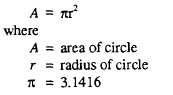 $A = \pi r^2$

where

$A$ = area of circle

$r$ = radius of circle

$\pi$ = 3.1416